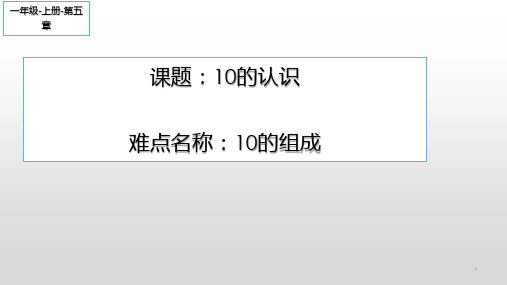 一年级-上册-第五章

课题：10的认识

难点名称：10的组成

1